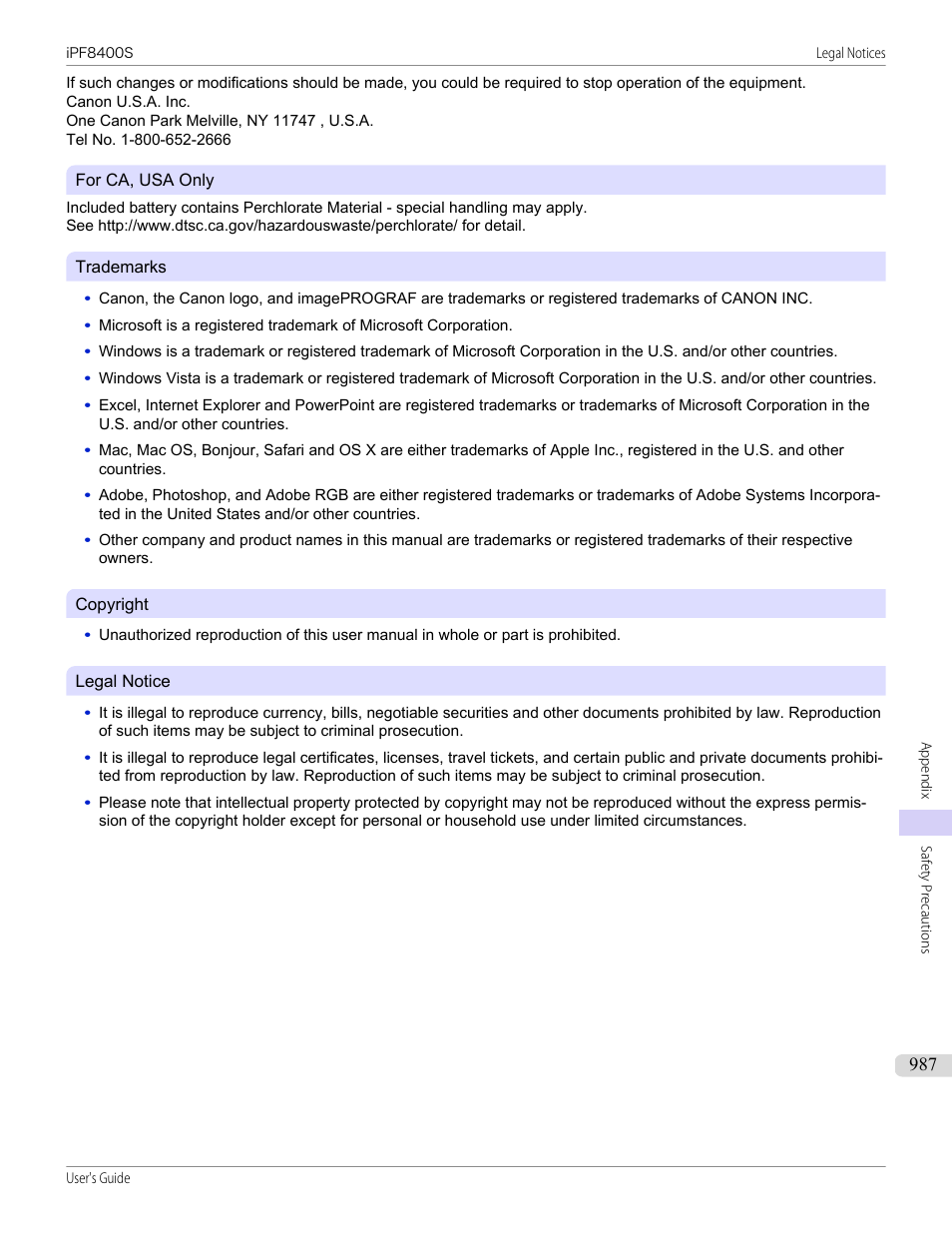 iPF8400S

Legal Notices

If such changes or modifications should be made, you could be required to stop operation of the equipment.
Canon U.S.A. Inc.
One Canon Park Melville, NY 11747 , U.S.A.
Tel No. 1-800-652-2666

For CA, USA Only

Included battery contains Perchlorate Material - special handling may apply.
See http://www.dtsc.ca.gov/hazardouswaste/perchlorate/ for detail.

Trademarks

• Canon, the Canon logo, and imagePROGRAF are trademarks or registered trademarks of CANON INC.
• Microsoft is a registered trademark of Microsoft Corporation.
• Windows is a trademark or registered trademark of Microsoft Corporation in the U.S. and/or other countries.
• Windows Vista is a trademark or registered trademark of Microsoft Corporation in the U.S. and/or other countries.
• Excel, Internet Explorer and PowerPoint are registered trademarks or trademarks of Microsoft Corporation in the U.S. and/or other countries.
• Mac, Mac OS, Bonjour, Safari and OS X are either trademarks of Apple Inc., registered in the U.S. and other countries.
• Adobe, Photoshop, and Adobe RGB are either registered trademarks or trademarks of Adobe Systems Incorporated in the United States and/or other countries.
• Other company and product names in this manual are trademarks or registered trademarks of their respective owners.

Copyright

• Unauthorized reproduction of this user manual in whole or part is prohibited.

Legal Notice

• It is illegal to reproduce currency, bills, negotiable securities and other documents prohibited by law. Reproduction of such items may be subject to criminal prosecution.
• It is illegal to reproduce legal certificates, licenses, travel tickets, and certain public and private documents prohibited from reproduction by law. Reproduction of such items may be subject to criminal prosecution.
• Please note that intellectual property protected by copyright may not be reproduced without the express permission of the copyright holder except for personal or household use under limited circumstances.

Appendix

Safety Precautions

987

User's Guide